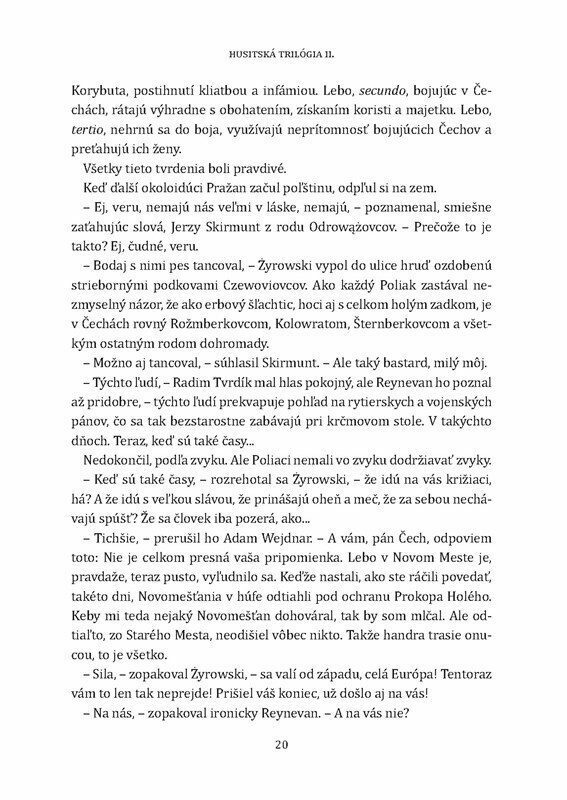 HUSITSKÁ TRILÓGIA II.

Korybuta, postihnutí kliatbou a infámiou. Lebo, secundo, bojujúc v Čechách, rátajú výhradne s obohatením, získaním koristi a majetku. Lebo, tertio, nehrnú sa do boja, využívajú neprítomnosť bojujúcich Čechov a preťahujú ich ženy.

Všetky tieto tvrdenia boli pravdivé.

Keď ďalší okoloidúci Pražan začul poľštinu, odpľul si na zem.

– Ej, veru, nemajú nás veľmi v láske, nemajú, – poznamenal, smiešne zaťahujúc slová, Jerzy Skirmunt z rodu Odrowążovcov. – Prečože to je takto? Ej, čudné, veru.

– Bodaj s nimi pes tancoval, – Żyrowski vypol do ulice hruď ozdobenú striebornými podkovami Czewoviovcov. Ako každý Poliak zastával nezmyselný názor, že ako erbový šľachtic, hoci aj s celkom holým zadkom, je v Čechách rovný Rožmberkovcom, Kolowratom, Šternberkovcom a všetkým ostatným rodom dohromady.

– Možno aj tancoval, – súhlasil Skirmunt. – Ale taký bastard, milý môj.

– Týchto ľudí, – Radim Tvrdík mal hlas pokojný, ale Reynevan ho poznal až pridobre, – týchto ľudí prekvapuje pohľad na rytierskych a vojenských pánov, čo sa tak bezstarostne zabávajú pri krčmovom stole. V takýchto dňoch. Teraz, keď sú také časy...

Nedokončil, podľa zvyku. Ale Poliaci nemali vo zvyku dodržiavať zvyky.

– Keď sú také časy, – rozrehotal sa Żyrowski, – že idú na vás križiaci, há? A že idú s veľkou slávou, že prinášajú oheň a meč, že za sebou nechávajú spúšť? Že sa človek iba pozerá, ako...

– Tichšie, – prerušil ho Adam Wejdnar. – A vám, pán Čech, odpoviem toto: Nie je celkom presná vaša pripomienka. Lebo v Novom Meste je, pravdaže, teraz pusto, vyľudnilo sa. Keďže nastali, ako ste ráčili povedať, takéto dni, Novomešťania v húfe odtiahli pod ochranu Prokopa Holého. Keby mi teda nejaký Novomešťan dohováral, tak by som mlčal. Ale odtiaľto, zo Starého Mesta, neodišiel vôbec nikto. Takže handra trasie onucou, to je všetko.

– Sila, – zopakoval Żyrowski, – sa valí od západu, celá Európa! Tentoraz vám to len tak neprejde! Prišiel váš koniec, už došlo aj na vás!

– Na nás, – zopakoval ironicky Reynevan. – A na vás nie?

20